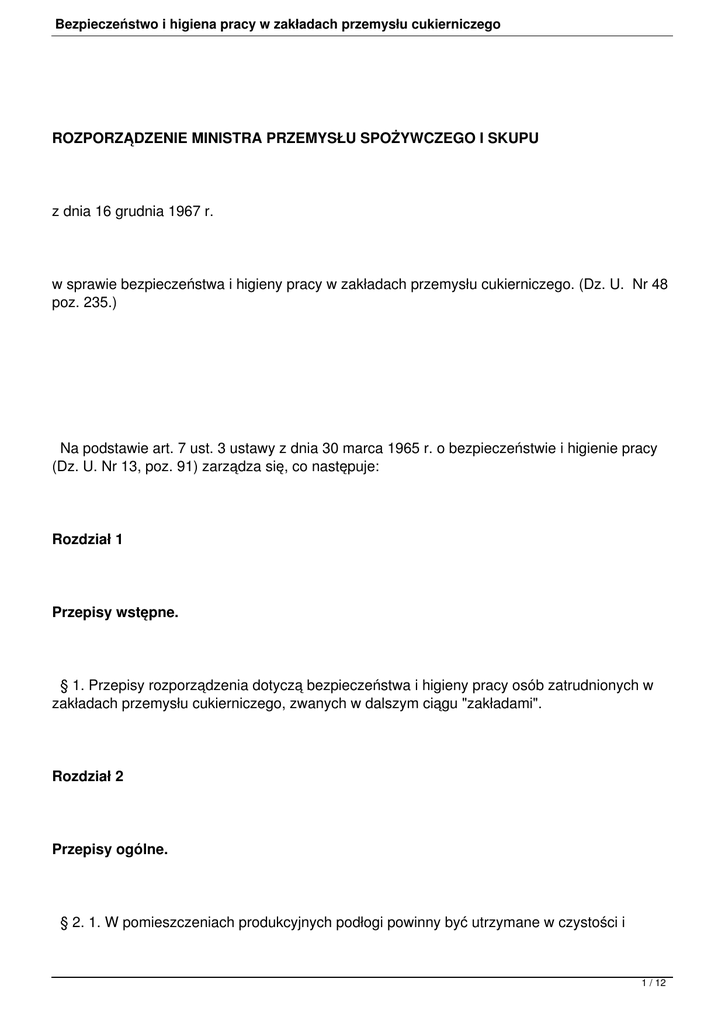 Bezpieczeństwo i higiena pracy w zakładach przemysłu cukierniczego

ROZPORZĄDZENIE MINISTRA PRZEMYSŁU SPOŻYWCZEGO I SKUPU

z dnia 16 grudnia 1967 r.

w sprawie bezpieczeństwa i higieny pracy w zakładach przemysłu cukierniczego. (Dz. U. Nr 48 poz. 235.)

Na podstawie art. 7 ust. 3 ustawy z dnia 30 marca 1965 r. o bezpieczeństwie i higienie pracy (Dz. U. Nr 13, poz. 91) zarządza się, co następuje:

Rozdział 1

Przepisy wstępne.

§ 1. Przepisy rozporządzenia dotyczą bezpieczeństwa i higieny pracy osób zatrudnionych w zakładach przemysłu cukierniczego, zwanych w dalszym ciągu "zakładami".

Rozdział 2

Przepisy ogólne.

§ 2. 1. W pomieszczeniach produkcyjnych podłogi powinny być utrzymane w czystości i

1 / 12